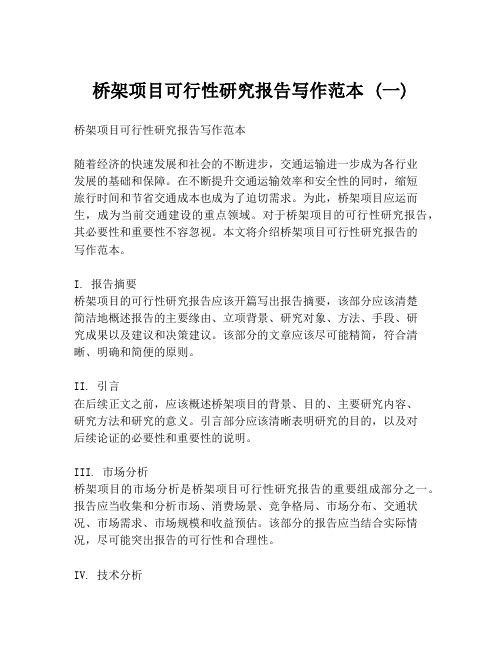 桥架项目可行性研究报告写作范本（一）

桥架项目可行性研究报告写作范本

随着经济的快速发展和社会的不断进步，交通运输进一步成为各行业发展的基础和保障。在不断提升交通运输效率和安全性的同时，缩短旅行时间和节省交通成本也成为了迫切需求。为此，桥架项目应运而生，成为当前交通建设的重点领域。对于桥架项目的可行性研究报告，其必要性和重要性不容忽视。本文将介绍桥架项目可行性研究报告的写作范本。

I. 报告摘要
桥架项目的可行性研究报告应该开篇写出报告摘要，该部分应该清楚简洁地概述报告的主要缘由、立项背景、研究对象、方法、手段、研究成果以及建议和决策建议。该部分的文章应该尽可能精简，符合清晰、明确和简便的原则。

II. 引言
在后续正文之前，应该概述桥架项目的背景、目的、主要研究内容、研究方法和研究的意义。引言部分应该清晰表明研究的目的，以及对后续论证的必要性和重要性的说明。

III. 市场分析
桥架项目的市场分析是桥架项目可行性研究报告的重要组成部分之一。报告应当收集和分析市场、消费场景、竞争格局、市场分布、交通状况、市场需求、市场规模和收益预估。该部分的报告应当结合实际情况，尽可能突出报告的可行性和合理性。

IV. 技术分析